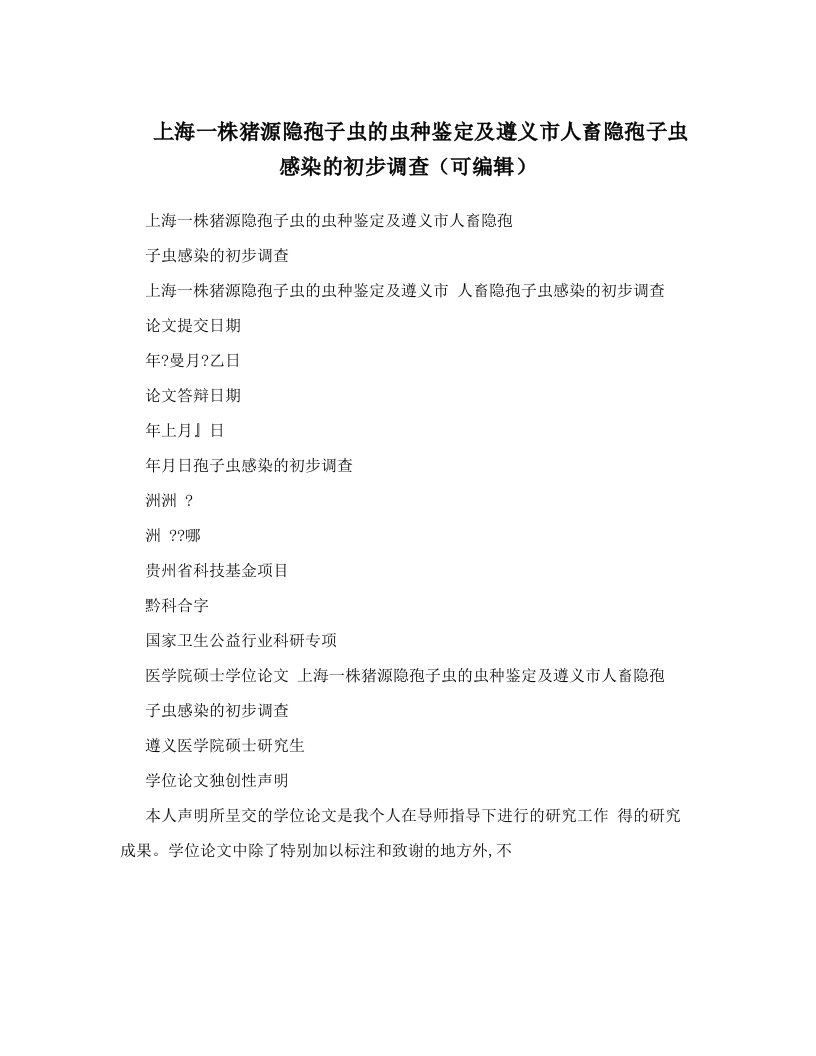 上海一株猪源隐孢子虫的虫种鉴定及遵义市人畜隐孢子虫感染的初步调查（可编辑）

上海一株猪源隐孢子虫的虫种鉴定及遵义市人畜隐孢

子虫感染的初步调查

上海一株猪源隐孢子虫的虫种鉴定及遵义市 人畜隐孢子虫感染的初步调查

论文提交日期

年?曼月?乙日

论文答辩日期

年上月』日

年月日孢子虫感染的初步调查

洲洲 ?

洲 ??哪

贵州省科技基金项目

黔科合字

国家卫生公益行业科研专项

医学院硕士学位论文 上海一株猪源隐孢子虫的虫种鉴定及遵义市人畜隐孢

子虫感染的初步调查

遵义医学院硕士研究生

学位论文独创性声明

本人声明所呈交的学位论文是我个人在导师指导下进行的研究工作 得的研究成果。学位论文中除了特别加以标注和致谢的地方外，不